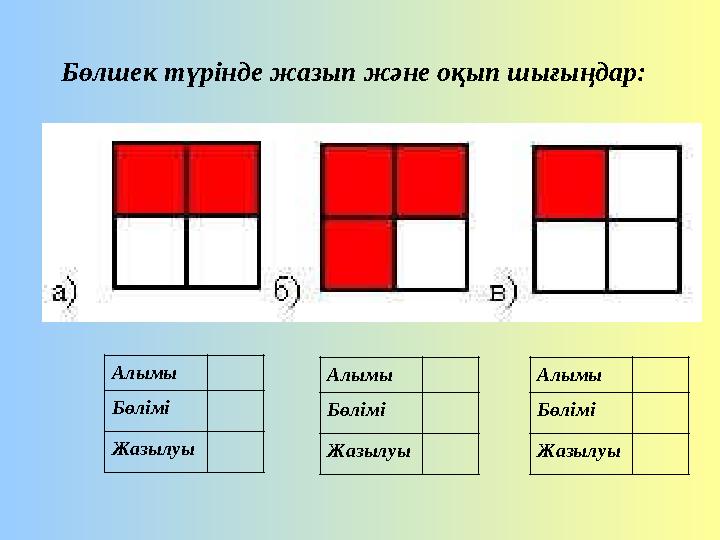 Бөлшек түрінде жазып және оқып шығыңдар:

а)

б)

в)

| Алымы | |
|---|---|
| Бөлімі | |
| Жазылуы | |

| Алымы | |
|---|---|
| Бөлімі | |
| Жазылуы | |

| Алымы | |
|---|---|
| Бөлімі | |
| Жазылуы | |